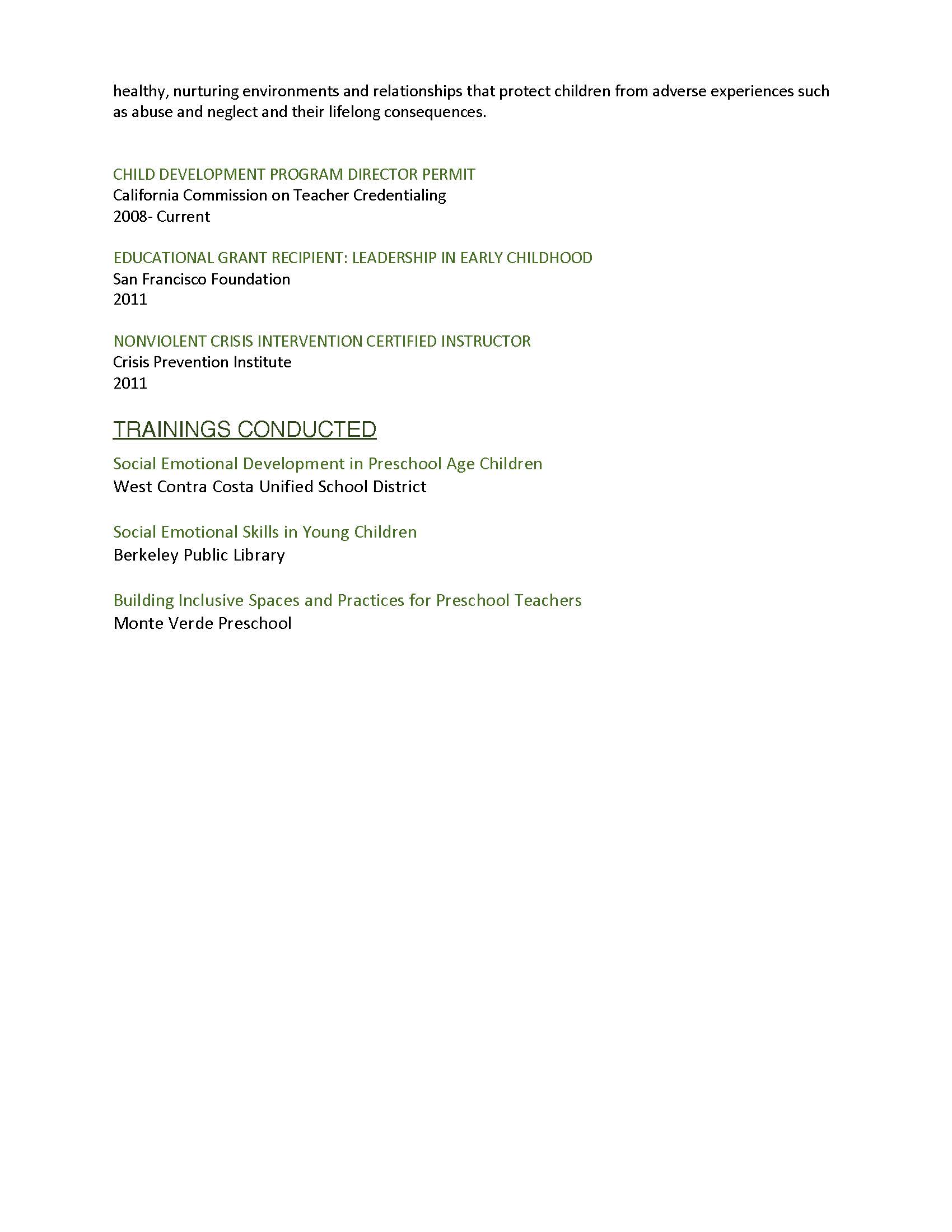 healthy, nurturing environments and relationships that protect children from adverse experiences such as abuse and neglect and their lifelong consequences.

CHILD DEVELOPMENT PROGRAM DIRECTOR PERMIT
California Commission on Teacher Credentialing
2008- Current

EDUCATIONAL GRANT RECIPIENT: LEADERSHIP IN EARLY CHILDHOOD
San Francisco Foundation
2011

NONVIOLENT CRISIS INTERVENTION CERTIFIED INSTRUCTOR
Crisis Prevention Institute
2011

TRAININGS CONDUCTED

Social Emotional Development in Preschool Age Children
West Contra Costa Unified School District

Social Emotional Skills in Young Children
Berkeley Public Library

Building Inclusive Spaces and Practices for Preschool Teachers
Monte Verde Preschool